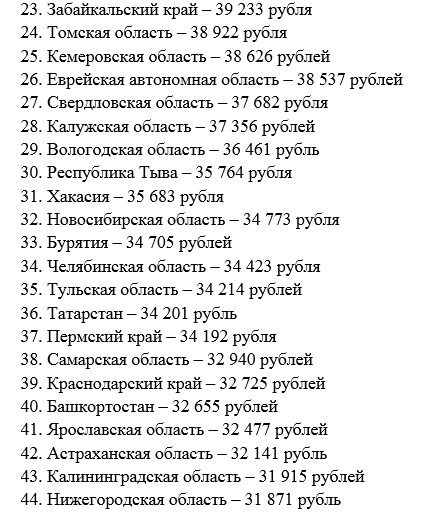 23. Забайкальский край – 39 233 рубля
24. Томская область – 38 922 рубля
25. Кемеровская область – 38 626 рублей
26. Еврейская автономная область – 38 537 рублей
27. Свердловская область – 37 682 рубля
28. Калужская область – 37 356 рублей
29. Вологодская область – 36 461 рубль
30. Республика Тыва – 35 764 рубля
31. Хакасия – 35 683 рубля
32. Новосибирская область – 34 773 рубля
33. Бурятия – 34 705 рублей
34. Челябинская область – 34 423 рубля
35. Тульская область – 34 214 рублей
36. Татарстан – 34 201 рубль
37. Пермский край – 34 192 рубля
38. Самарская область – 32 940 рублей
39. Краснодарский край – 32 725 рублей
40. Башкортостан – 32 655 рублей
41. Ярославская область – 32 477 рублей
42. Астраханская область – 32 141 рубль
43. Калининградская область – 31 915 рублей
44. Нижегородская область – 31 871 рубль